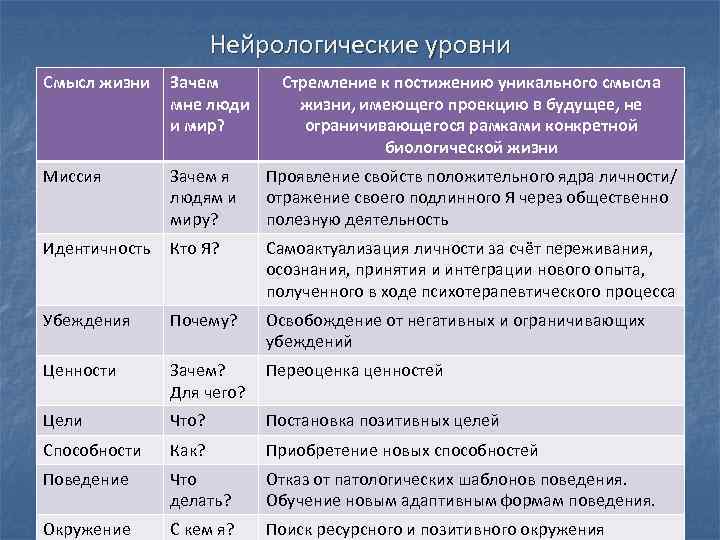 Нейрологические уровни

| Смысл жизни | Зачем мне люди и мир? | Стремление к постижению уникального смысла жизни, имеющего проекцию в будущее, не ограничивающегося рамками конкретной биологической жизни |
|---|---|---|
| Миссия | Зачем я людям и миру? | Проявление свойств положительного ядра личности/ отражение своего подлинного Я через общественно полезную деятельность |
| Идентичность | Кто Я? | Самоактуализация личности за счёт переживания, осознания, принятия и интеграции нового опыта, полученного в ходе психотерапевтического процесса |
| Убеждения | Почему? | Освобождение от негативных и ограничивающих убеждений |
| Ценности | Зачем? Для чего? | Переоценка ценностей |
| Цели | Что? | Постановка позитивных целей |
| Способности | Как? | Приобретение новых способностей |
| Поведение | Что делать? | Отказ от патологических шаблонов поведения. Обучение новым адаптивным формам поведения. |
| Окружение | С кем я? | Поиск ресурсного и позитивного окружения |